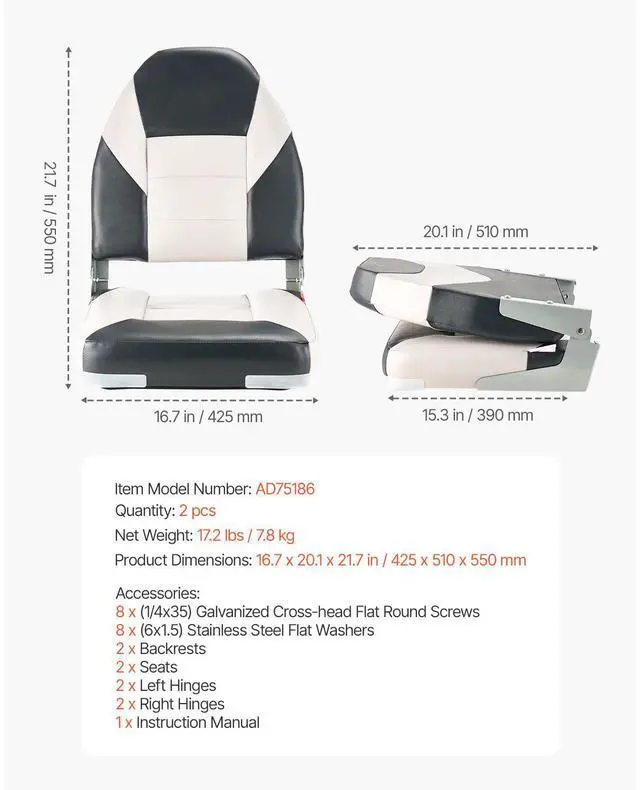 21.7 in / 550 mm

16.7 in / 425 mm

20.1 in / 510 mm

15.3 in / 390 mm

Item Model Number: AD75186
Quantity: 2 pcs
Net Weight: 17.2 lbs / 7.8 kg
Product Dimensions: 16.7 x 20.1 x 21.7 in / 425 x 510 x 550 mm

Accessories:
8 x (1/4x35) Galvanized Cross-head Flat Round Screws
8 x (6x1.5) Stainless Steel Flat Washers
2 x Backrests
2 x Seats
2 x Left Hinges
2 x Right Hinges
1 x Instruction Manual